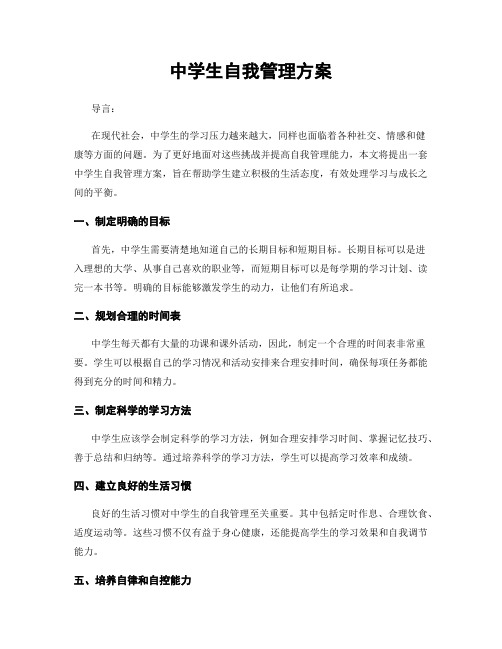 中学生自我管理方案

导言：

在现代社会，中学生的学习压力越来越大，同样也面临着各种社交、情感和健康等方面的问题。为了更好地面对这些挑战并提高自我管理能力，本文将提出一套中学生自我管理方案，旨在帮助学生建立积极的生活态度，有效处理学习与成长之间的平衡。

一、制定明确的目标

首先，中学生需要清楚地知道自己的长期目标和短期目标。长期目标可以是进入理想的大学、从事自己喜欢的职业等，而短期目标可以是每学期的学习计划、读完一本书等。明确的目标能够激发学生的动力，让他们有所追求。

二、规划合理的时间表

中学生每天都有大量的功课和课外活动，因此，制定一个合理的时间表非常重要。学生可以根据自己的学习情况和活动安排来合理安排时间，确保每项任务都能得到充分的时间和精力。

三、制定科学的学习方法

中学生应该学会制定科学的学习方法，例如合理安排学习时间、掌握记忆技巧、善于总结和归纳等。通过培养科学的学习方法，学生可以提高学习效率和成绩。

四、建立良好的生活习惯

良好的生活习惯对中学生的自我管理至关重要。其中包括定时作息、合理饮食、适度运动等。这些习惯不仅有益于身心健康，还能提高学生的学习效果和自我调节能力。

五、培养自律和自控能力